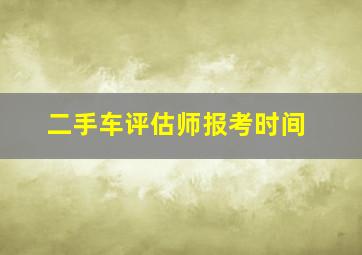 二手车评估师报考时间